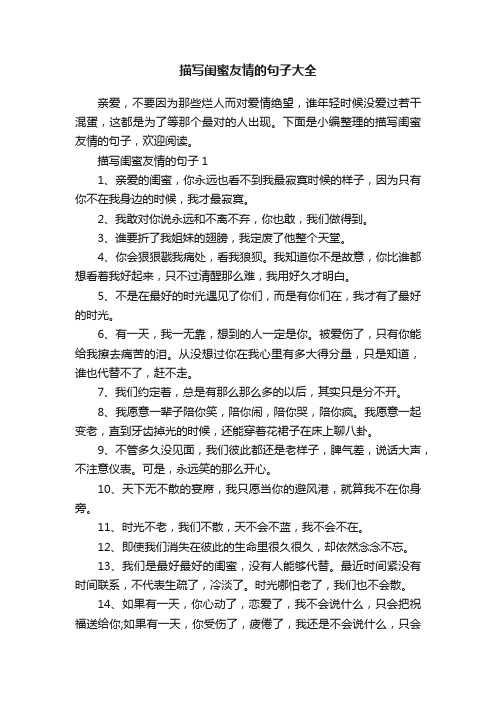 描写闺蜜友情的句子大全

亲爱，不要因为那些烂人而对爱情绝望，谁年轻时候没爱过若干混蛋，这都是为了等那个最对的人出现。下面是小编整理的描写闺蜜友情的句子，欢迎阅读。

描写闺蜜友情的句子 1

1、亲爱的闺蜜，你永远也看不到我最寂寞时候的样子，因为只有你不在我身边的时候，我才最寂寞。

2、我敢对你说永远和不离不弃，你也敢，我们做得到。

3、谁要折了我姐妹的翅膀，我定废了他整个天堂。

4、你会狠狠戳我痛处，看我狼狈。我知道你不是故意，你比谁都想看着我好起来，只不过清醒那么难，我用好久才明白。

5、不是在最好的时光遇见了你们，而是有你们在，我才有了最好的时光。

6、有一天，我一无靠，想到的人一定是你。被爱伤了，只有你能给我擦去痛苦的泪。从没想过你在我心里有多大得分量，只是知道，谁也代替不了，赶不走。

7、我们约定着，总是有那么那么多的以后，其实只是分不开。

8、我愿意一辈子陪你笑，陪你闹，陪你哭，陪你疯。我愿意一起变老，直到牙齿掉光的时候，还能穿着花裙子在床上聊八卦。

9、不管多久没见面，我们彼此都还是老样子，脾气差，说话大声，不注意仪表。可是，永远笑的那么开心。

10、天下无不散的宴席，我只愿当你的避风港，就算我不在你身旁。

11、时光不老，我们不散，天不会不蓝，我不会不在。

12、即使我们消失在彼此的生命里很久很久，却依然念念不忘。

13、我们是最好最好的闺蜜，没有人能够代替。最近时间紧没有时间联系，不代表生疏了，冷淡了。时光哪怕老了，我们也不会散。

14、如果有一天，你心动了，恋爱了，我不会说什么，只会把祝福送给你;如果有一天，你受伤了，疲倦了，我还是不会说什么，只会